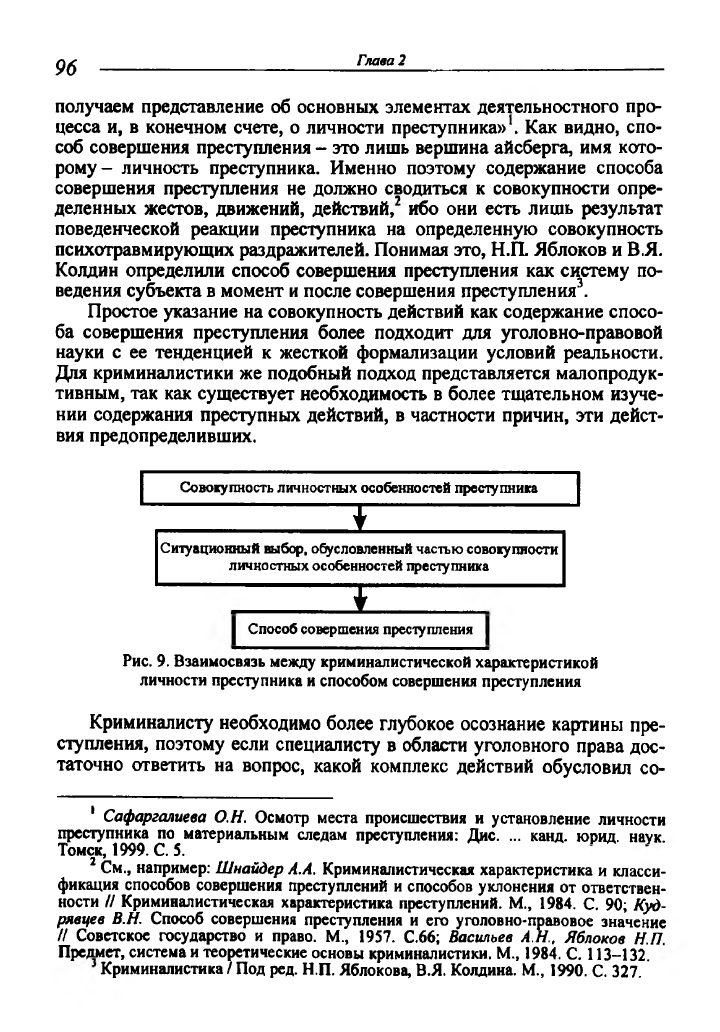 96 Глава 2

получаем представление об основных элементах деятельностного процесса и, в конечном счете, о личности преступника»$^1$. Как видно, способ совершения преступления – это лишь вершина айсберга, имя которому – личность преступника. Именно поэтому содержание способа совершения преступления не должно сводиться к совокупности определенных жестов, движений, действий,$^2$ ибо они есть лишь результат поведенческой реакции преступника на определенную совокупность психотравмирующих раздражителей. Понимая это, Н.П. Яблоков и В.Я. Колдин определили способ совершения преступления как систему поведения субъекта в момент и после совершения преступления$^3$.

Простое указание на совокупность действий как содержание способа совершения преступления более подходит для уголовно-правовой науки с ее тенденцией к жесткой формализации условий реальности. Для криминалистики же подобный подход представляется малопродуктивным, так как существует необходимость в более тщательном изучении содержания преступных действий, в частности причин, эти действия предопределивших.

Совокупность личностных особенностей преступника

Ситуационный выбор, обусловленный частью совокупности личностных особенностей преступника

Способ совершения преступления

Рис. 9. Взаимосвязь между криминалистической характеристикой личности преступника и способом совершения преступления

Криминалисту необходимо более глубокое осознание картины преступления, поэтому если специалисту в области уголовного права достаточно ответить на вопрос, какой комплекс действий обусловил со-

$^1$ Сафаргалиева О.Н. Осмотр места происшествия и установление личности преступника по материальным следам преступления: Дис. ... канд. юрид. наук. Томск, 1999. С. 5.

$^2$ См., например: Шнайдер А.А. Криминалистическая характеристика и классификация способов совершения преступлений и способов уклонения от ответственности // Криминалистическая характеристика преступлений. М., 1984. С. 90; Кудрявцев В.Н. Способ совершения преступления и его уголовно-правовое значение // Советское государство и право. М., 1957. С.66; Васильев А.Н., Яблоков Н.П. Предмет, система и теоретические основы криминалистики. М., 1984. С. 113–132.

$^3$ Криминалистика / Под ред. Н.П. Яблокова, В.Я. Колдина. М., 1990. С. 327.